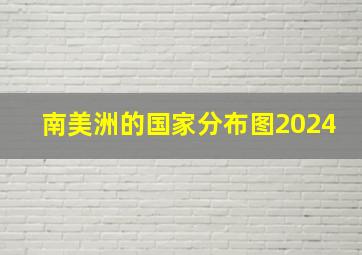 南美洲的国家分布图2024